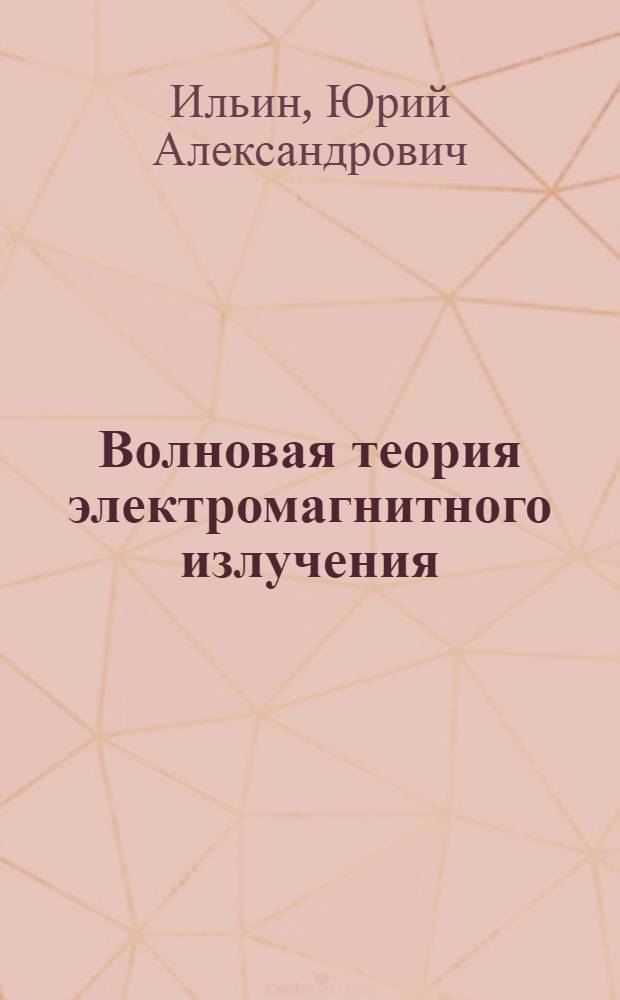 Ильин, Юрий Александрович

Волновая теория электромагнитного излучения